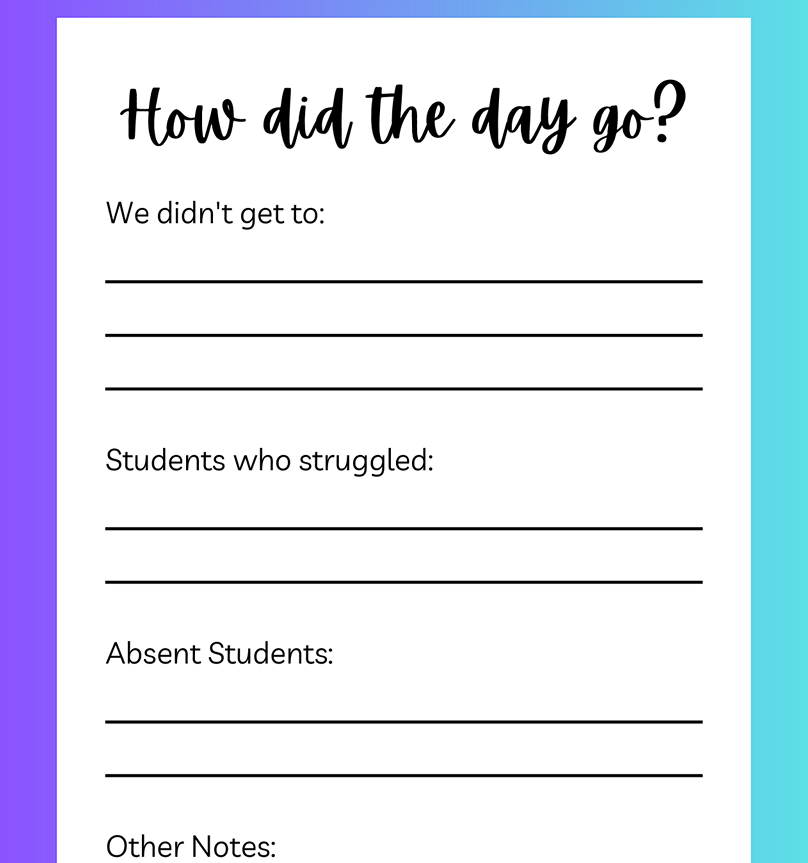 How did the day go?

We didn't get to:

____

____

____

Students who struggled:

____

____

Absent Students:

____

____

Other Notes: